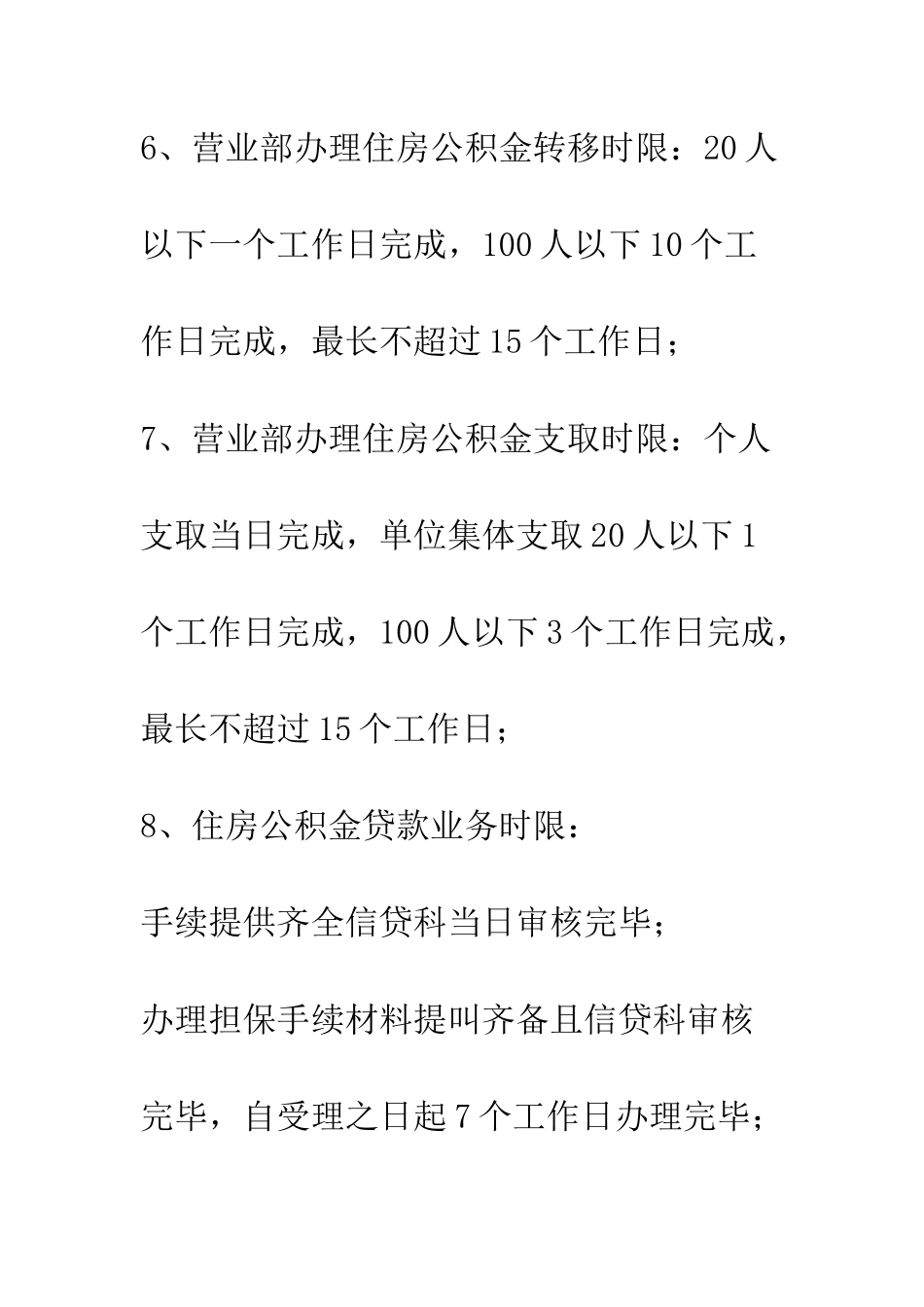 6、营业部办理住房公积金转移时限：20人以下一个工作日完成，100人以下10个工作日完成，最长不超过15个工作日；

7、营业部办理住房公积金支取时限：个人支取当日完成，单位集体支取20人以下1个工作日完成，100人以下3个工作日完成，最长不超过15个工作日；

8、住房公积金贷款业务时限：

手续提供齐全信贷科当日审核完毕；

办理担保手续材料提叫齐备且信贷科审核完毕，自受理之日起7个工作日办理完毕；